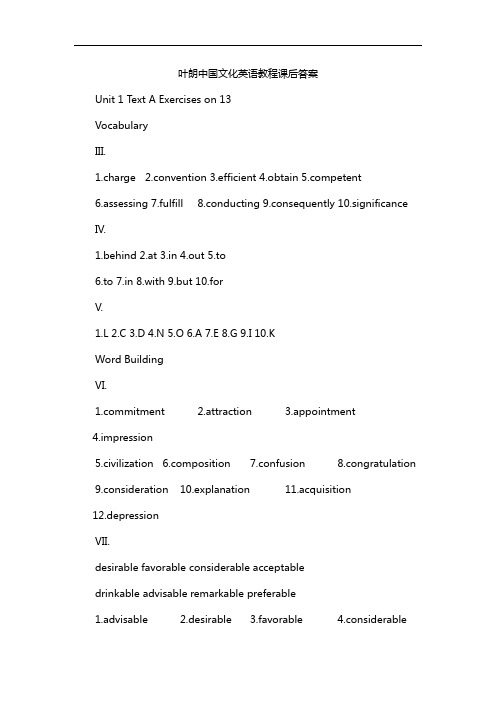 叶朗中国文化英语教程课后答案

Unit 1 Text A Exercises on 13

Vocabulary

III.

1.charge 2.convention 3.efficient 4.obtain 5.competent

6.assessing 7.fulfill 8.conducting 9.consequently 10.significance

IV.

1.behind 2.at 3.in 4.out 5.to

6.to 7.in 8.with 9.but 10.for

V.

1.L 2.C 3.D 4.N 5.O 6.A 7.E 8.G 9.I 10.K

Word Building

VI.

1.commitment 2.attraction 3.appointment 4.impression

5.civilization 6.composition 7.confusion 8.congratulation

9.consideration 10.explanation 11.acquisition 12.depression

VII.

desirable favorable considerable acceptable

drinkable advisable remarkable preferable

1.advisable 2.desirable 3.favorable 4.considerable